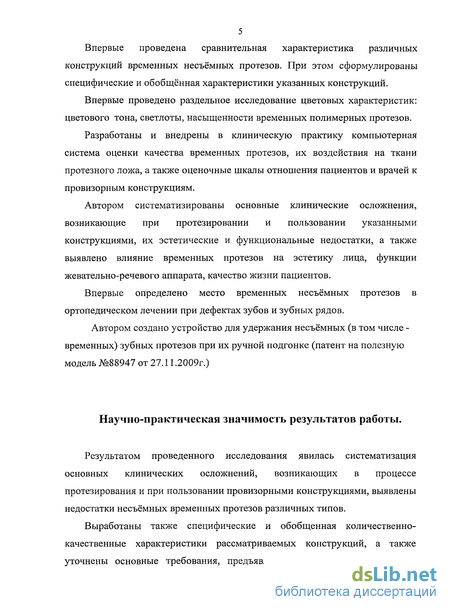 5

Впервые проведена сравнительная характеристика различных конструкций временных несъёмных протезов. При этом сформулированы специфические и обобщённая характеристики указанных конструкций.

Впервые проведено раздельное исследование цветовых характеристик: цветового тона, светлоты, насыщенности временных полимерных протезов.

Разработаны и внедрены в клиническую практику компьютерная система оценки качества временных протезов, их воздействия на ткани протезного ложа, а также оценочные шкалы отношения пациентов и врачей к провизорным конструкциям.

Автором систематизированы основные клинические осложнения, возникающие при протезировании и пользовании указанными конструкциями, их эстетические и функциональные недостатки, а также выявлено влияние временных протезов на эстетику лица, функции жевательно-речевого аппарата, качество жизни пациентов.

Впервые определено место временных несъёмных протезов в ортопедическом лечении при дефектах зубов и зубных рядов.

Автором создано устройство для удержания несъёмных (в том числе - временных) зубных протезов при их ручной подгонке (патент на полезную модель №88947 от 27.11.2009г.)

Научно-практическая значимость результатов работы.

Результатом проведенного исследования явилась систематизация основных клинических осложнений, возникающих в процессе протезирования и при пользовании провизорными конструкциями, выявлены недостатки несъёмных временных протезов различных типов.

Выработаны также специфические и обобщенная количественно-качественные характеристики рассматриваемых конструкций, а также уточнены основные требования, предъяв

dsLib.net
библиотека диссертаций